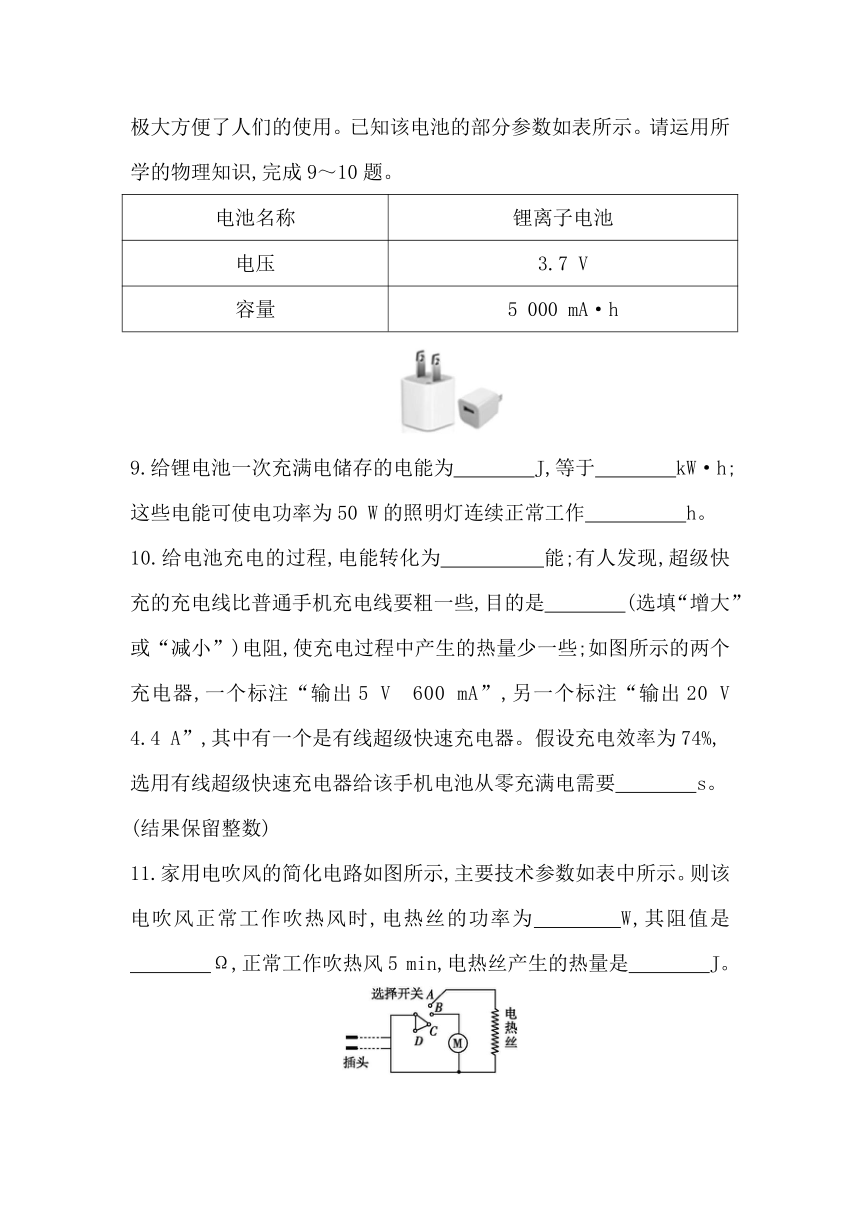 极大方便了人们的使用。已知该电池的部分参数如表所示。请运用所学的物理知识,完成 9～10 题。

| 电池名称 | 锂离子电池 |
|---|---|
| 电压 | 3.7 V |
| 容量 | 5 000 mA·h |

9.给锂电池一次充满电储存的电能为________J,等于________kW·h;这些电能可使电功率为 50 W 的照明灯连续正常工作__________h。

10.给电池充电的过程,电能转化为__________能;有人发现,超级快充的充电线比普通手机充电线要粗一些,目的是________(选填“增大”或“减小”)电阻,使充电过程中产生的热量少一些;如图所示的两个充电器,一个标注“输出 5 V 600 mA”,另一个标注“输出 20 V 4.4 A”,其中有一个是有线超级快速充电器。假设充电效率为 74%,选用有线超级快速充电器给该手机电池从零充满电需要________s。(结果保留整数)

11.家用电吹风的简化电路如图所示,主要技术参数如表中所示。则该电吹风正常工作吹热风时,电热丝的功率为________W,其阻值是________Ω,正常工作吹热风 5 min,电热丝产生的热量是________J。

选择开关 A B C D M 电热丝 插头